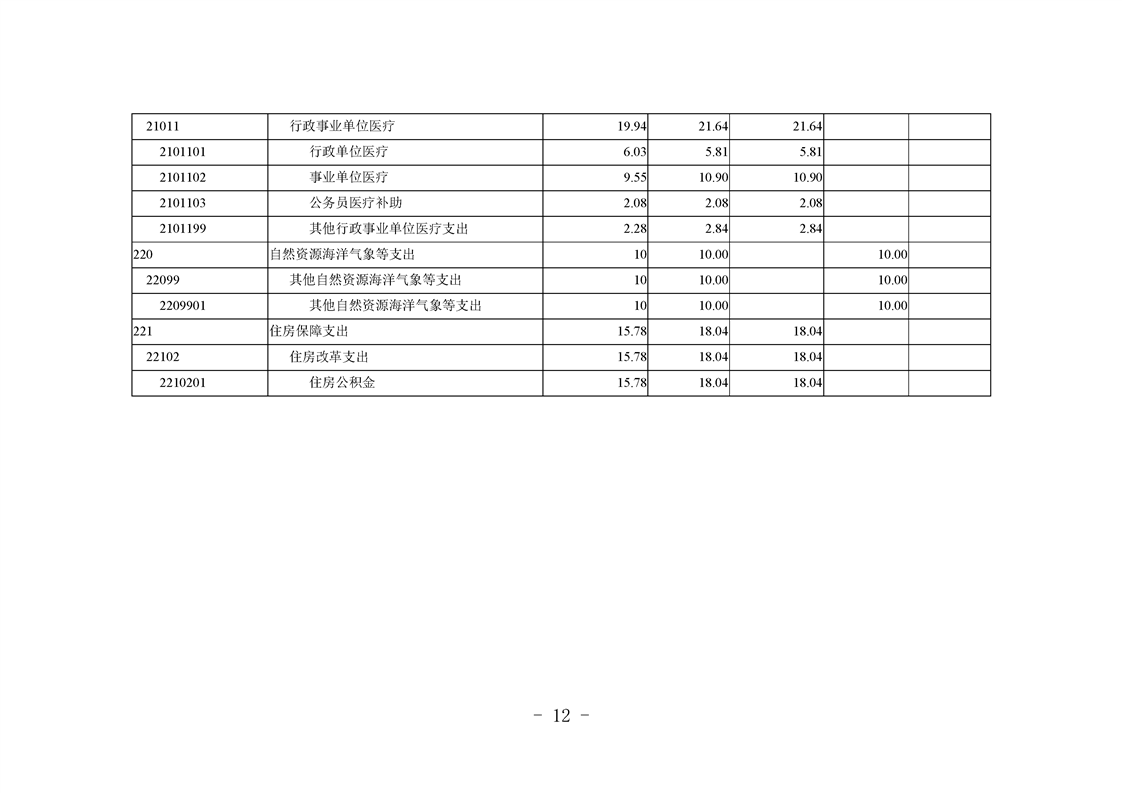 | | | | | | | |
|---|---|---|---|---|---|---|
| 21011 | 行政事业单位医疗 | 19.94 | 21.64 | 21.64 | | |
| 2101101 | 行政单位医疗 | 6.03 | 5.81 | 5.81 | | |
| 2101102 | 事业单位医疗 | 9.55 | 10.90 | 10.90 | | |
| 2101103 | 公务员医疗补助 | 2.08 | 2.08 | 2.08 | | |
| 2101199 | 其他行政事业单位医疗支出 | 2.28 | 2.84 | 2.84 | | |
| 220 | 自然资源海洋气象等支出 | 10 | 10.00 | | 10.00 | |
| 22099 | 其他自然资源海洋气象等支出 | 10 | 10.00 | | 10.00 | |
| 2209901 | 其他自然资源海洋气象等支出 | 10 | 10.00 | | 10.00 | |
| 221 | 住房保障支出 | 15.78 | 18.04 | 18.04 | | |
| 22102 | 住房改革支出 | 15.78 | 18.04 | 18.04 | | |
| 2210201 | 住房公积金 | 15.78 | 18.04 | 18.04 | | |

- 12 -